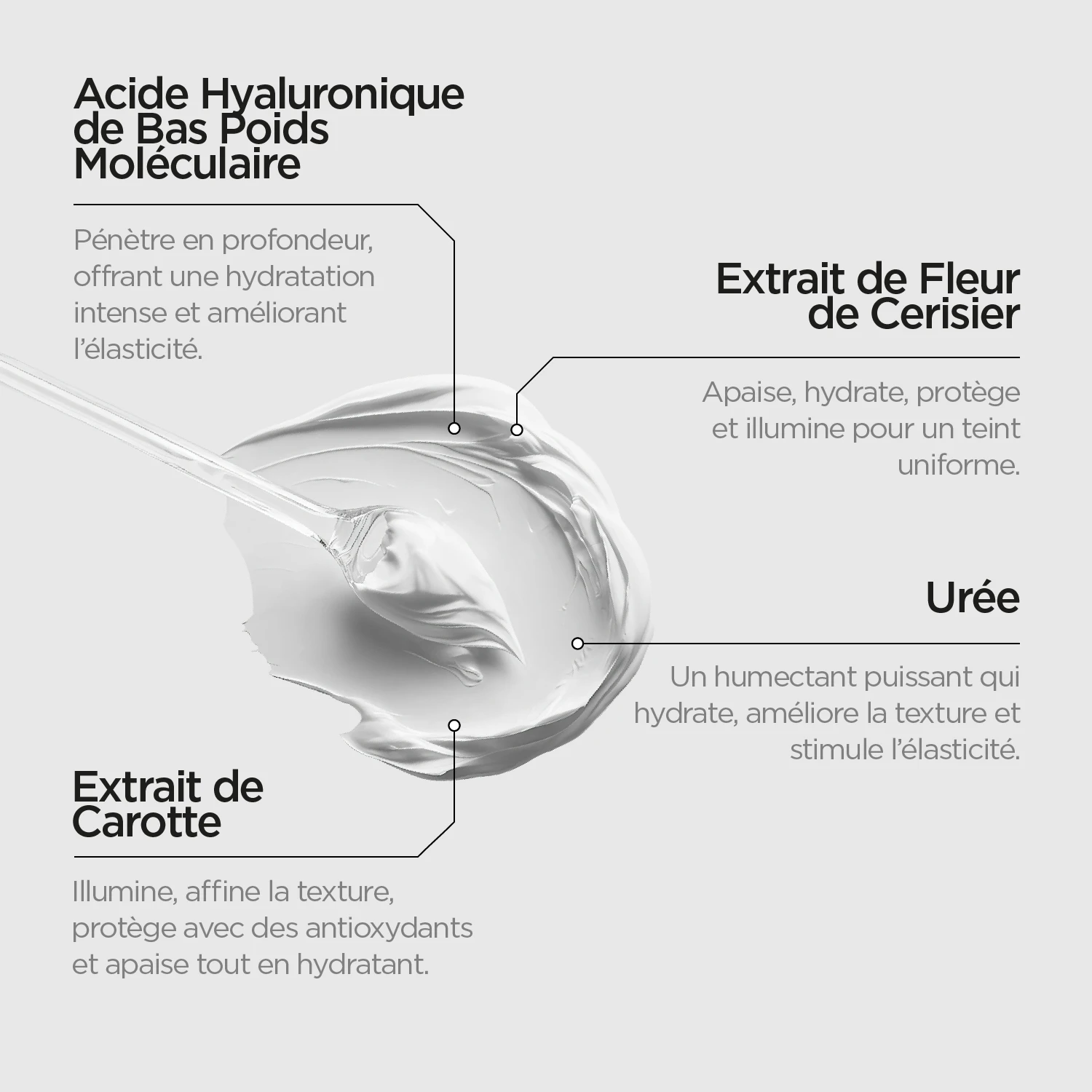 Acide Hyaluronique de Bas Poids Moléculaire

Pénètre en profondeur, offrant une hydratation intense et améliorant l'élasticité.

Extrait de Fleur de Cerisier

Apaise, hydrate, protège et illumine pour un teint uniforme.

Urée

Un humectant puissant qui hydrate, améliore la texture et stimule l'élasticité.

Extrait de Carotte

Illumine, affine la texture, protège avec des antioxydants et apaise tout en hydratant.